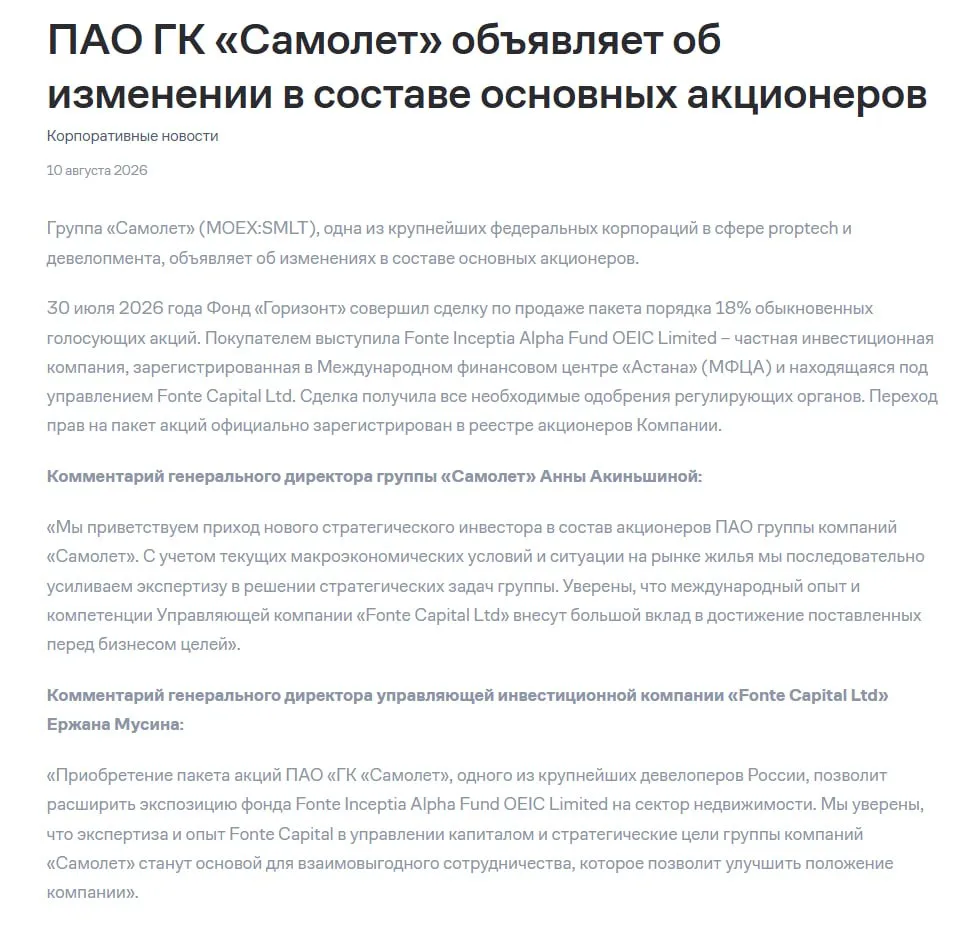 ПАО ГК «Самолет» объявляет об изменении в составе основных акционеров

Корпоративные новости

10 августа 2026

Группа «Самолет» (MOEX:SMLT), одна из крупнейших федеральных корпораций в сфере proptech и девелопмента, объявляет об изменениях в составе основных акционеров.

30 июля 2026 года Фонд «Горизонт» совершил сделку по продаже пакета порядка 18% обыкновенных голосующих акций. Покупателем выступила Fonte Inceptia Alpha Fund OEIC Limited – частная инвестиционная компания, зарегистрированная в Международном финансовом центре «Астана» (МФЦА) и находящаяся под управлением Fonte Capital Ltd. Сделка получила все необходимые одобрения регулирующих органов. Переход прав на пакет акций официально зарегистрирован в реестре акционеров Компании.

Комментарий генерального директора группы «Самолет» Анны Акиньшиной:

«Мы приветствуем приход нового стратегического инвестора в состав акционеров ПАО группы компаний «Самолет». С учетом текущих макроэкономических условий и ситуации на рынке жилья мы последовательно усиливаем экспертизу в решении стратегических задач группы. Уверены, что международный опыт и компетенции Управляющей компании «Fonte Capital Ltd» внесут большой вклад в достижение поставленных перед бизнесом целей».

Комментарий генерального директора управляющей инвестиционной компании «Fonte Capital Ltd» Ержана Мусина:

«Приобретение пакета акций ПАО «ГК «Самолет», одного из крупнейших девелоперов России, позволит расширить экспозицию фонда Fonte Inceptia Alpha Fund OEIC Limited на сектор недвижимости. Мы уверены, что экспертиза и опыт Fonte Capital в управлении капиталом и стратегические цели группы компаний «Самолет» станут основой для взаимовыгодного сотрудничества, которое позволит улучшить положение компании».